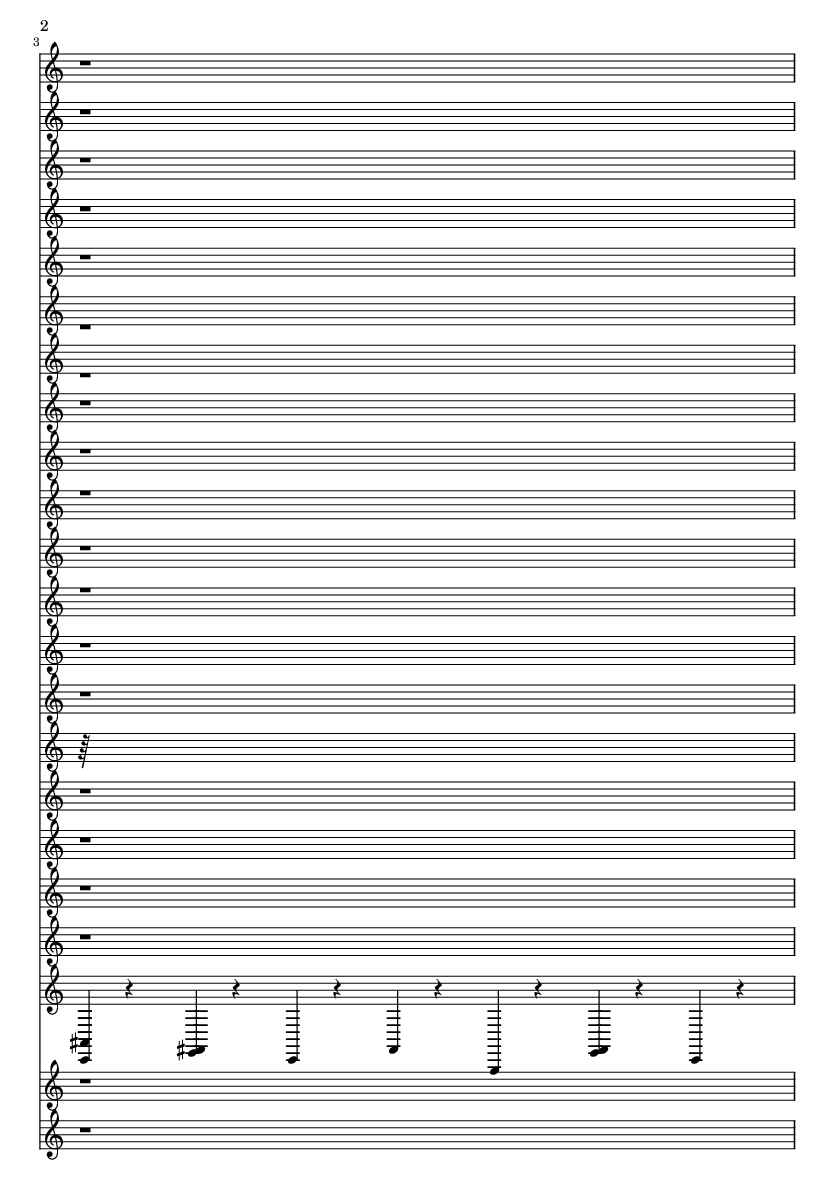 2

3